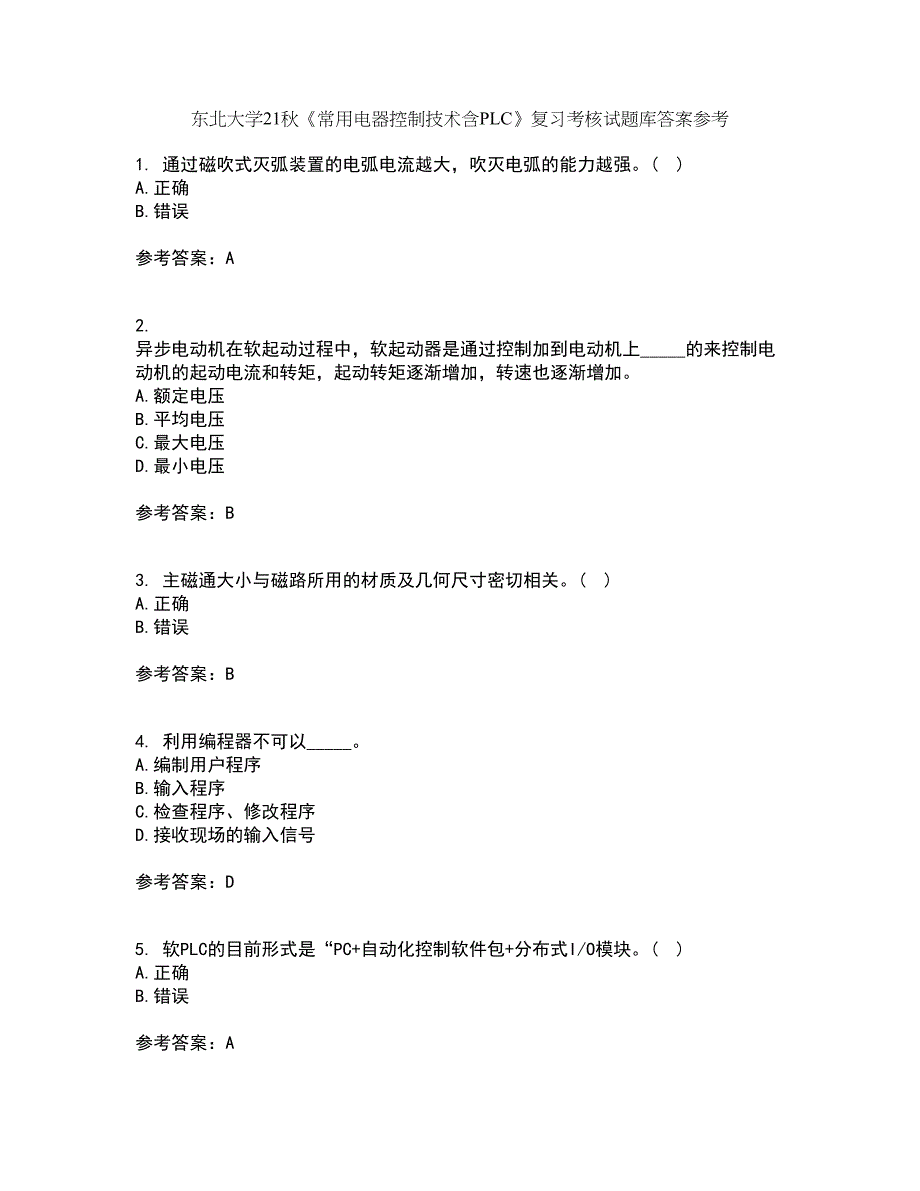 东北大学21秋《常用电器控制技术含PLC》复习考核试题库答案参考

1. 通过磁吹式灭弧装置的电弧电流越大，吹灭电弧的能力越强。（ ）
A.正确
B.错误

参考答案：A

2.
异步电动机在软起动过程中，软起动器是通过控制加到电动机上_____的来控制电动机的起动电流和转矩，起动转矩逐渐增加，转速也逐渐增加。
A.额定电压
B.平均电压
C.最大电压
D.最小电压

参考答案：B

3. 主磁通大小与磁路所用的材质及几何尺寸密切相关。（ ）
A.正确
B.错误

参考答案：B

4. 利用编程器不可以_____。
A.编制用户程序
B.输入程序
C.检查程序、修改程序
D.接收现场的输入信号

参考答案：D

5. 软PLC的目前形式是“PC+自动化控制软件包+分布式I/O模块。（ ）
A.正确
B.错误

参考答案：A